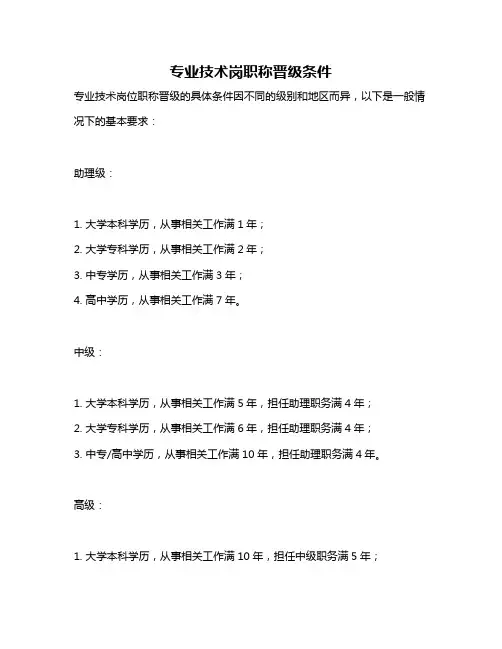 专业技术岗职称晋级条件

专业技术岗位职称晋级的具体条件因不同的级别和地区而异，以下是一般情况下的基本要求：

助理级：

1. 大学本科学历，从事相关工作满 1 年；
2. 大学专科学历，从事相关工作满 2 年；
3. 中专学历，从事相关工作满 3 年；
4. 高中学历，从事相关工作满 7 年。

中级：

1. 大学本科学历，从事相关工作满 5 年，担任助理职务满 4 年；
2. 大学专科学历，从事相关工作满 6 年，担任助理职务满 4 年；
3. 中专/高中学历，从事相关工作满 10 年，担任助理职务满 4 年。

高级：

1. 大学本科学历，从事相关工作满 10 年，担任中级职务满 5 年；